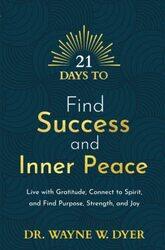 21 DAYS TO

Find Success and Inner Peace

Live with Gratitude, Connect to Spirit, and Find Purpose, Strength, and Joy

DR. WAYNE W. DYER